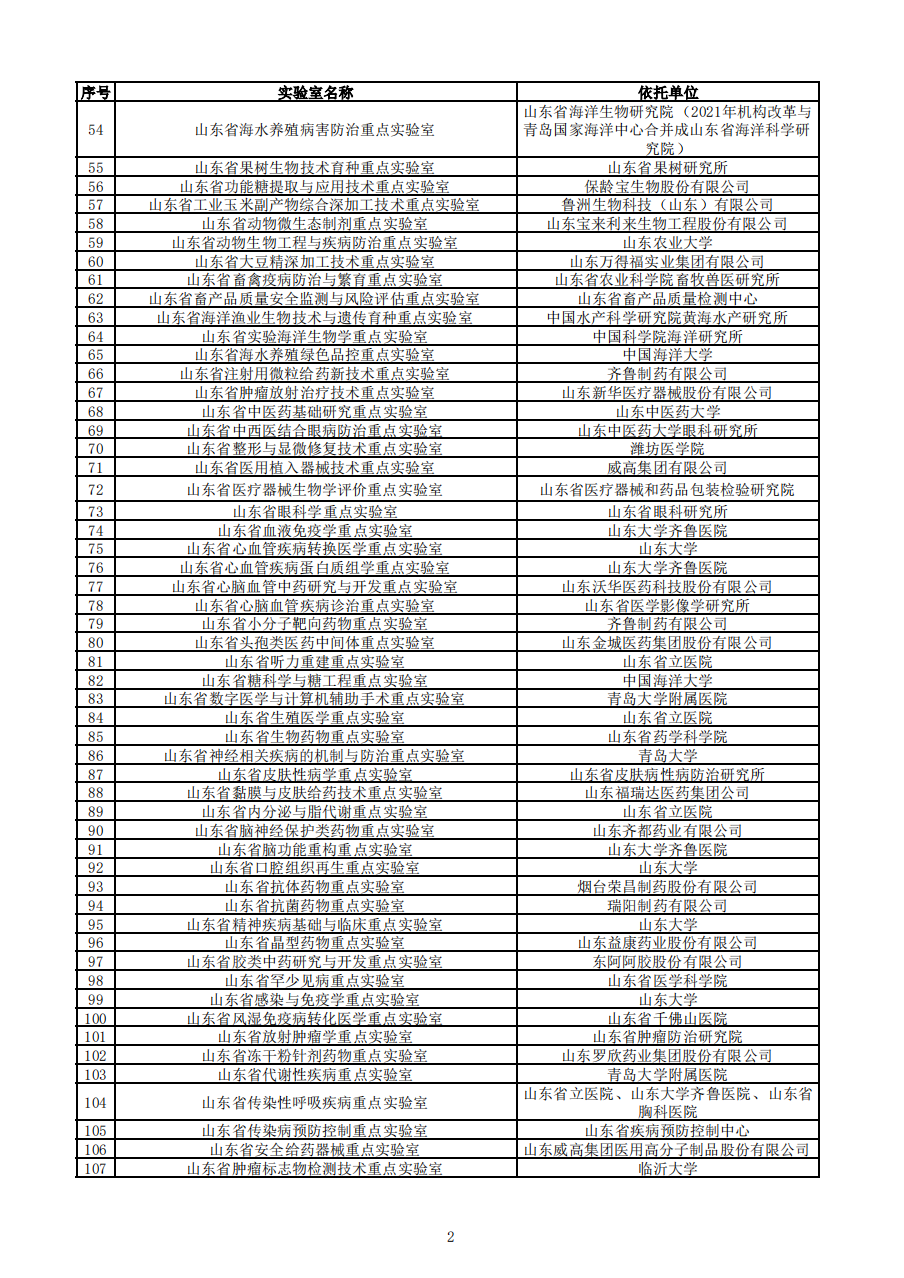 | 序号 | 实验室名称 | 依托单位 |
|---|---|---|
| 54 | 山东省海水养殖病害防治重点实验室 | 山东省海洋生物研究院（2021年机构改革与青岛国家海洋中心合并成山东省海洋科学研究院） |
| 55 | 山东省果树生物技术育种重点实验室 | 山东省果树研究所 |
| 56 | 山东省功能糖提取与应用技术重点实验室 | 保龄宝生物股份有限公司 |
| 57 | 山东省工业玉米副产物综合深加工技术重点实验室 | 鲁洲生物科技（山东）有限公司 |
| 58 | 山东省动物微生态制剂重点实验室 | 山东宝来利来生物工程股份有限公司 |
| 59 | 山东省动物生物工程与疾病防治重点实验室 | 山东农业大学 |
| 60 | 山东省大豆精深加工技术重点实验室 | 山东万得福实业集团有限公司 |
| 61 | 山东省畜禽疫病防治与繁育重点实验室 | 山东省农业科学院畜牧兽医研究所 |
| 62 | 山东省畜产品质量安全监测与风险评估重点实验室 | 山东省畜产品质量检测中心 |
| 63 | 山东省海洋渔业生物技术与遗传育种重点实验室 | 中国水产科学研究院黄海水产研究所 |
| 64 | 山东省实验海洋生物学重点实验室 | 中国科学院海洋研究所 |
| 65 | 山东省海水养殖绿色品控重点实验室 | 中国海洋大学 |
| 66 | 山东省注射用微粒给药新技术重点实验室 | 齐鲁制药有限公司 |
| 67 | 山东省肿瘤放射治疗技术重点实验室 | 山东新华医疗器械股份有限公司 |
| 68 | 山东省中医药基础研究重点实验室 | 山东中医药大学 |
| 69 | 山东省中西医结合眼病防治重点实验室 | 山东中医药大学眼科研究所 |
| 70 | 山东省整形与显微修复技术重点实验室 | 潍坊医学院 |
| 71 | 山东省医用植入器械技术重点实验室 | 威高集团有限公司 |
| 72 | 山东省医疗器械生物学评价重点实验室 | 山东省医疗器械和药品包装检验研究院 |
| 73 | 山东省眼科学重点实验室 | 山东省眼科研究所 |
| 74 | 山东省血液免疫学重点实验室 | 山东大学齐鲁医院 |
| 75 | 山东省心血管疾病转换医学重点实验室 | 山东大学 |
| 76 | 山东省心血管疾病蛋白质组学重点实验室 | 山东大学齐鲁医院 |
| 77 | 山东省心脑血管中药研究与开发重点实验室 | 山东沃华医药科技股份有限公司 |
| 78 | 山东省心脑血管疾病诊治重点实验室 | 山东省医学影像学研究所 |
| 79 | 山东省小分子靶向药物重点实验室 | 齐鲁制药有限公司 |
| 80 | 山东省头孢类医药中间体重点实验室 | 山东金城医药集团股份有限公司 |
| 81 | 山东省听力重建重点实验室 | 山东省立医院 |
| 82 | 山东省糖科学与糖工程重点实验室 | 中国海洋大学 |
| 83 | 山东省数字医学与计算机辅助手术重点实验室 | 青岛大学附属医院 |
| 84 | 山东省生殖医学重点实验室 | 山东省立医院 |
| 85 | 山东省生物药物重点实验室 | 山东省药学科学院 |
| 86 | 山东省神经相关疾病的机制与防治重点实验室 | 青岛大学 |
| 87 | 山东省皮肤性病学重点实验室 | 山东省皮肤病性病防治研究所 |
| 88 | 山东省黏膜与皮肤给药技术重点实验室 | 山东福瑞达医药集团公司 |
| 89 | 山东省内分泌与脂代谢重点实验室 | 山东省立医院 |
| 90 | 山东省脑神经保护类药物重点实验室 | 山东齐都药业有限公司 |
| 91 | 山东省脑功能重构重点实验室 | 山东大学齐鲁医院 |
| 92 | 山东省口腔组织再生重点实验室 | 山东大学 |
| 93 | 山东省抗体药物重点实验室 | 烟台荣昌制药股份有限公司 |
| 94 | 山东省抗菌药物重点实验室 | 瑞阳制药有限公司 |
| 95 | 山东省精神疾病基础与临床重点实验室 | 山东大学 |
| 96 | 山东省晶型药物重点实验室 | 山东益康药业股份有限公司 |
| 97 | 山东省胶类中药研究与开发重点实验室 | 东阿阿胶股份有限公司 |
| 98 | 山东省罕少见病重点实验室 | 山东省医学科学院 |
| 99 | 山东省感染与免疫学重点实验室 | 山东大学 |
| 100 | 山东省风湿免疫病转化医学重点实验室 | 山东省千佛山医院 |
| 101 | 山东省放射肿瘤学重点实验室 | 山东省肿瘤防治研究院 |
| 102 | 山东省冻干粉针剂药物重点实验室 | 山东罗欣药业集团股份有限公司 |
| 103 | 山东省代谢性疾病重点实验室 | 青岛大学附属医院 |
| 104 | 山东省传染性呼吸疾病重点实验室 | 山东省立医院、山东大学齐鲁医院、山东省胸科医院 |
| 105 | 山东省传染病预防控制重点实验室 | 山东省疾病预防控制中心 |
| 106 | 山东省安全给药器械重点实验室 | 山东威高集团医用高分子制品股份有限公司 |
| 107 | 山东省肿瘤标志物检测技术重点实验室 | 临沂大学 |

2